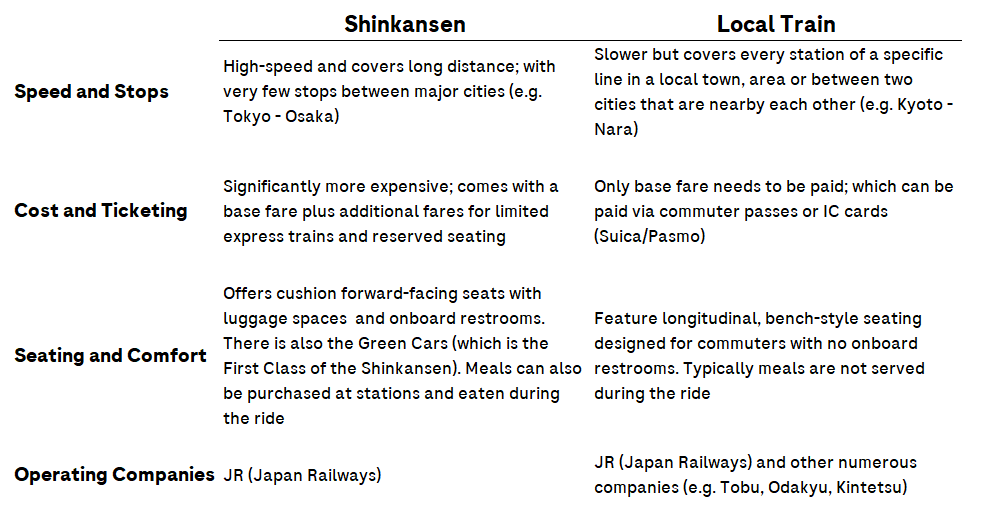 |  | Shinkansen | Local Train |
|---|---|---|
| Speed and Stops | High-speed and covers long distance; with very few stops between major cities (e.g. Tokyo - Osaka) | Slower but covers every station of a specific line in a local town, area or between two cities that are nearby each other (e.g. Kyoto - Nara) |
| Cost and Ticketing | Significantly more expensive; comes with a base fare plus additional fares for limited express trains and reserved seating | Only base fare needs to be paid; which can be paid via commuter passes or IC cards (Suica/Pasmo) |
| Seating and Comfort | Offers cushion forward-facing seats with luggage spaces  and onboard restrooms. There is also the Green Cars (which is the First Class of the Shinkansen). Meals can also be purchased at stations and eaten during the ride | Feature longitudinal, bench-style seating designed for commuters with no onboard restrooms. Typically meals are not served during the ride |
| Operating Companies | JR (Japan Railways) | JR (Japan Railways) and other numerous companies (e.g. Tobu, Odakyu, Kintetsu) |